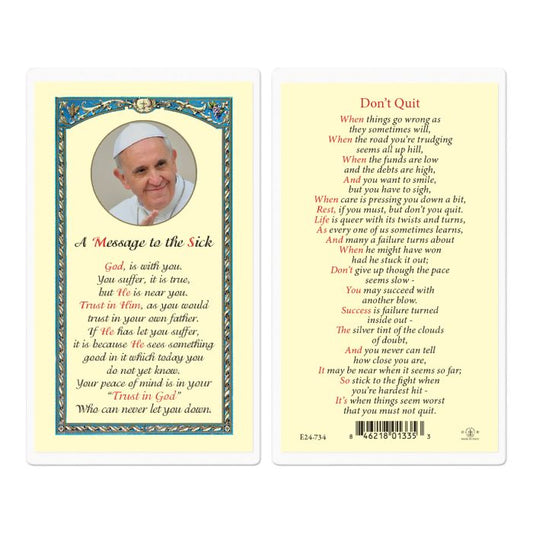 A Message to the Sick

God, is with you.
You suffer, it is true,
but He is near you.
Trust in Him, as you would
trust in your own father.
If He has let you suffer,
it is because He sees something
good in it which today you
do not yet know.
Your peace of mind is in your
"Trust in God"
Who can never let you down.

Don't Quit

When things go wrong as
they sometimes will,
When the road you're trudging
seems all up hill,
When the funds are low
and the debts are high,
And you want to smile,
but you have to sigh,
When care is pressing you down a bit,
Rest, if you must, but don't you quit.
Life is queer with its twists and turns,
As every one of us sometimes learns,
And many a failure turns about
When he might have won
had he stuck it out;
Don't give up though the pace
seems slow -
You may succeed with
another blow.
Success is failure turned
inside out -
The silver tint of the clouds
of doubt,
And you never can tell
how close you are,
It may be near when it seems so far;
So stick to the fight when
you're hardest hit -
It's when things seem worst
that you must not quit.

E24-734
8 46218 01335 3